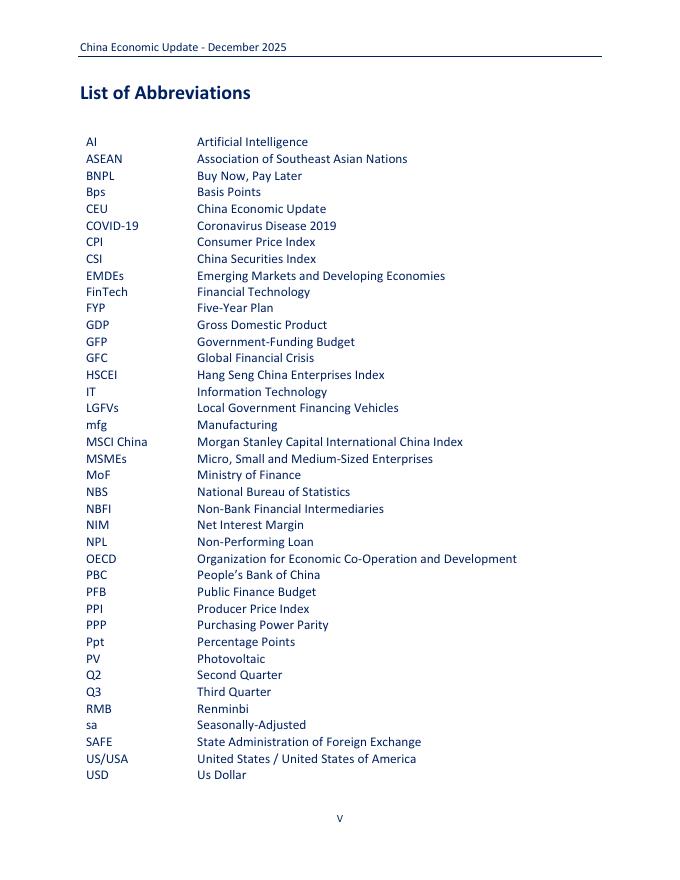 China Economic Update - December 2025

List of Abbreviations

| | |
|---|---|
| AI | Artificial Intelligence |
| ASEAN | Association of Southeast Asian Nations |
| BNPL | Buy Now, Pay Later |
| Bps | Basis Points |
| CEU | China Economic Update |
| COVID-19 | Coronavirus Disease 2019 |
| CPI | Consumer Price Index |
| CSI | China Securities Index |
| EMDEs | Emerging Markets and Developing Economies |
| FinTech | Financial Technology |
| FYP | Five-Year Plan |
| GDP | Gross Domestic Product |
| GFP | Government-Funding Budget |
| GFC | Global Financial Crisis |
| HSCEI | Hang Seng China Enterprises Index |
| IT | Information Technology |
| LGFVs | Local Government Financing Vehicles |
| mfg | Manufacturing |
| MSCI China | Morgan Stanley Capital International China Index |
| MSMEs | Micro, Small and Medium-Sized Enterprises |
| MoF | Ministry of Finance |
| NBS | National Bureau of Statistics |
| NBFI | Non-Bank Financial Intermediaries |
| NIM | Net Interest Margin |
| NPL | Non-Performing Loan |
| OECD | Organization for Economic Co-Operation and Development |
| PBC | People's Bank of China |
| PFB | Public Finance Budget |
| PPI | Producer Price Index |
| PPP | Purchasing Power Parity |
| Ppt | Percentage Points |
| PV | Photovoltaic |
| Q2 | Second Quarter |
| Q3 | Third Quarter |
| RMB | Renminbi |
| sa | Seasonally-Adjusted |
| SAFE | State Administration of Foreign Exchange |
| US/USA | United States / United States of America |
| USD | Us Dollar |

v